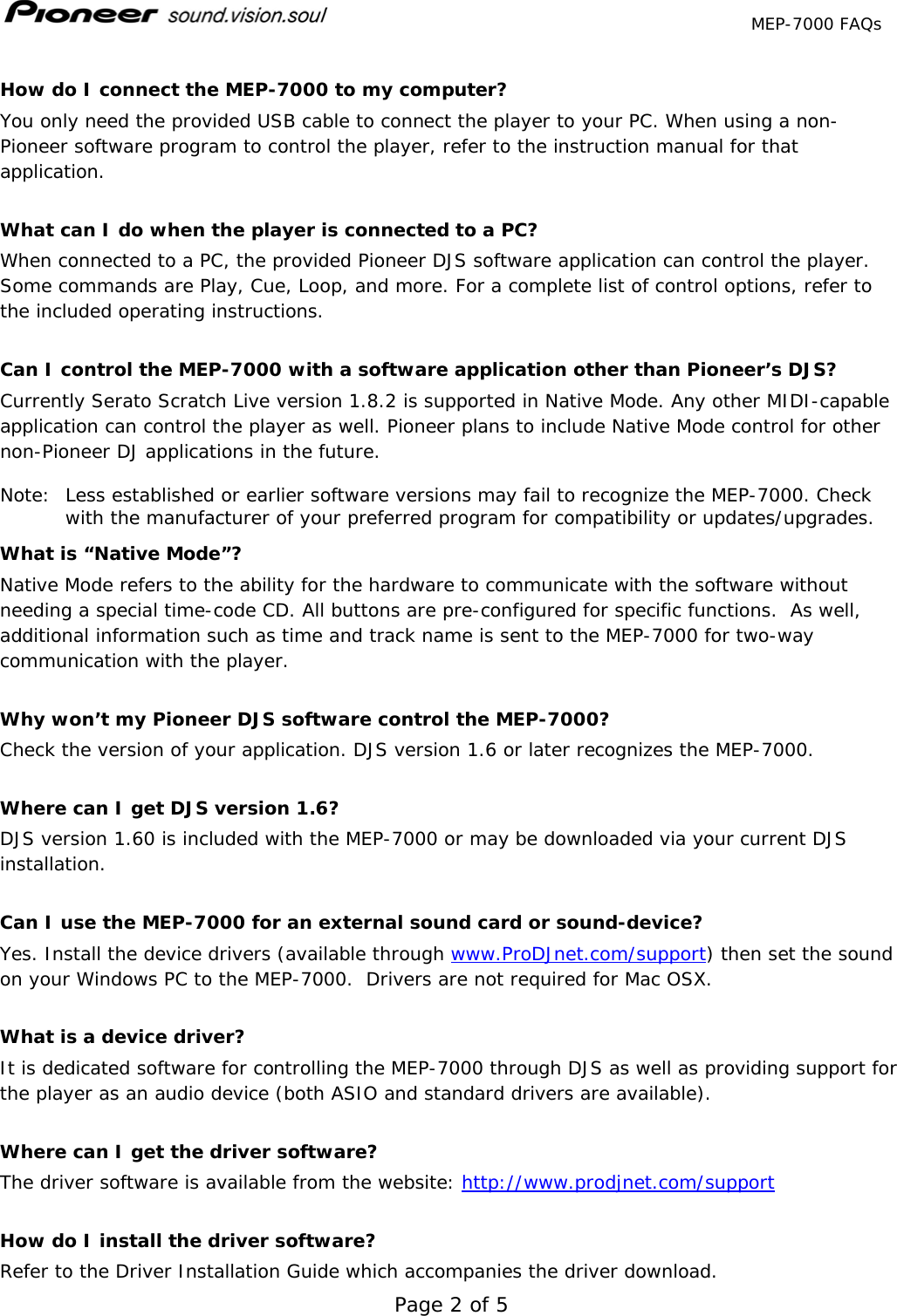 Pioneer sound.vision.soul

MEP-7000 FAQs

How do I connect the MEP-7000 to my computer?
You only need the provided USB cable to connect the player to your PC. When using a non-Pioneer software program to control the player, refer to the instruction manual for that application.

What can I do when the player is connected to a PC?
When connected to a PC, the provided Pioneer DJS software application can control the player. Some commands are Play, Cue, Loop, and more. For a complete list of control options, refer to the included operating instructions.

Can I control the MEP-7000 with a software application other than Pioneer's DJS?
Currently Serato Scratch Live version 1.8.2 is supported in Native Mode. Any other MIDI-capable application can control the player as well. Pioneer plans to include Native Mode control for other non-Pioneer DJ applications in the future.

Note: Less established or earlier software versions may fail to recognize the MEP-7000. Check with the manufacturer of your preferred program for compatibility or updates/upgrades.

What is "Native Mode"?
Native Mode refers to the ability for the hardware to communicate with the software without needing a special time-code CD. All buttons are pre-configured for specific functions. As well, additional information such as time and track name is sent to the MEP-7000 for two-way communication with the player.

Why won't my Pioneer DJS software control the MEP-7000?
Check the version of your application. DJS version 1.6 or later recognizes the MEP-7000.

Where can I get DJS version 1.6?
DJS version 1.60 is included with the MEP-7000 or may be downloaded via your current DJS installation.

Can I use the MEP-7000 for an external sound card or sound-device?
Yes. Install the device drivers (available through www.ProDJnet.com/support) then set the sound on your Windows PC to the MEP-7000. Drivers are not required for Mac OSX.

What is a device driver?
It is dedicated software for controlling the MEP-7000 through DJS as well as providing support for the player as an audio device (both ASIO and standard drivers are available).

Where can I get the driver software?
The driver software is available from the website: http://www.prodjnet.com/support

How do I install the driver software?
Refer to the Driver Installation Guide which accompanies the driver download.

Page 2 of 5